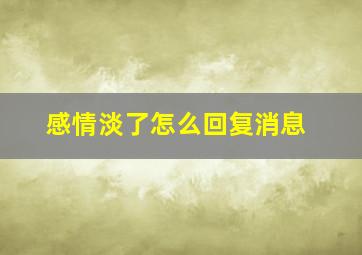 感情淡了怎么回复消息